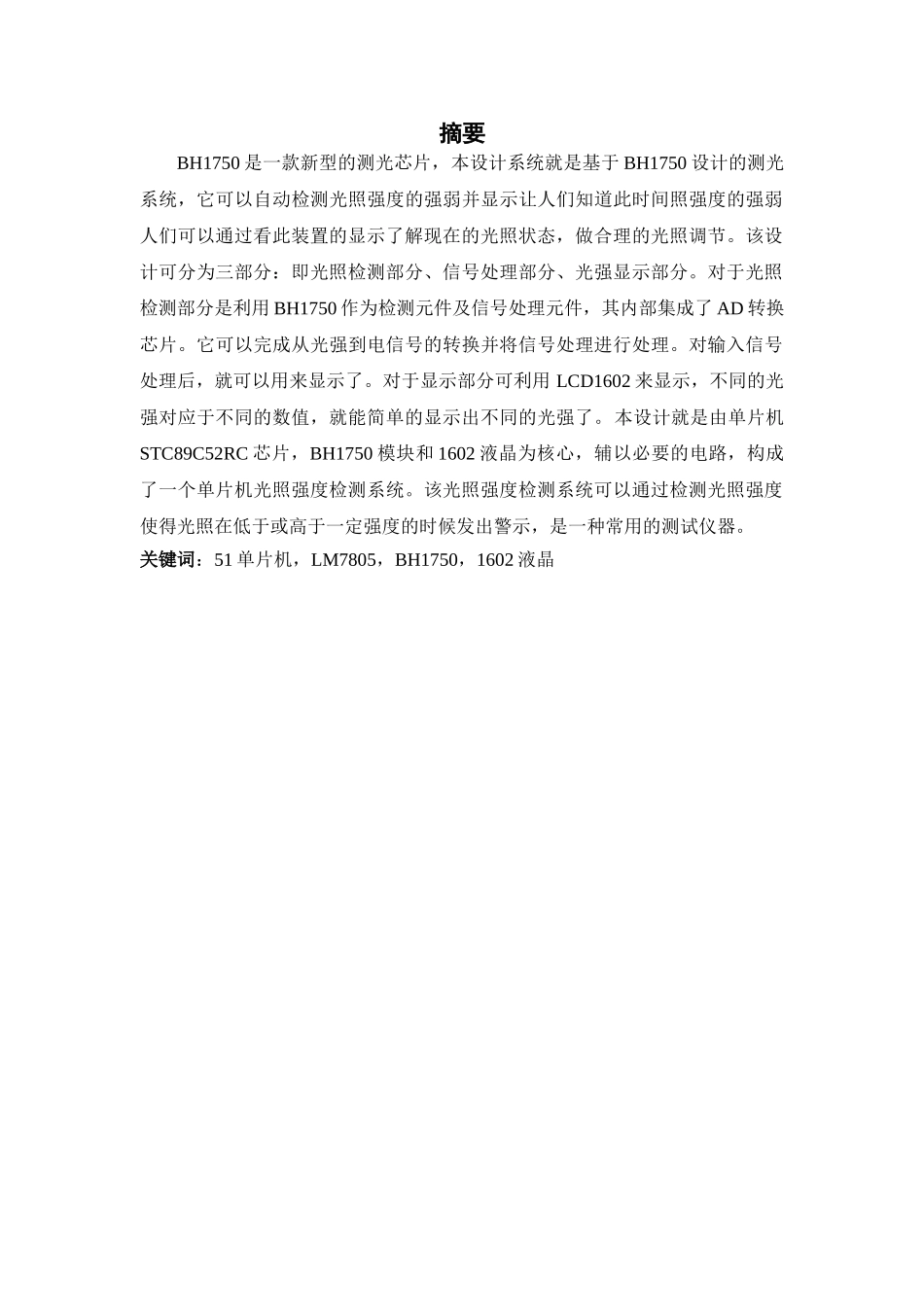 摘要

BH1750 是一款新型的测光芯片，本设计系统就是基于 BH1750 设计的测光系统，它可以自动检测光照强度的强弱并显示让人们知道此时间照强度的强弱人们可以通过看此装置的显示了解现在的光照状态，做合理的光照调节。该设计可分为三部分：即光照检测部分、信号处理部分、光强显示部分。对于光照检测部分是利用 BH1750 作为检测元件及信号处理元件，其内部集成了 AD 转换芯片。它可以完成从光强到电信号的转换并将信号处理进行处理。对输入信号处理后，就可以用来显示了。对于显示部分可利用 LCD1602 来显示，不同的光强对应于不同的数值，就能简单的显示出不同的光强了。本设计就是由单片机 STC89C52RC 芯片，BH1750 模块和 1602 液晶为核心，辅以必要的电路，构成了一个单片机光照强度检测系统。该光照强度检测系统可以通过检测光照强度使得光照在低于或高于一定强度的时候发出警示，是一种常用的测试仪器。

关键词：51 单片机，LM7805，BH1750，1602 液晶